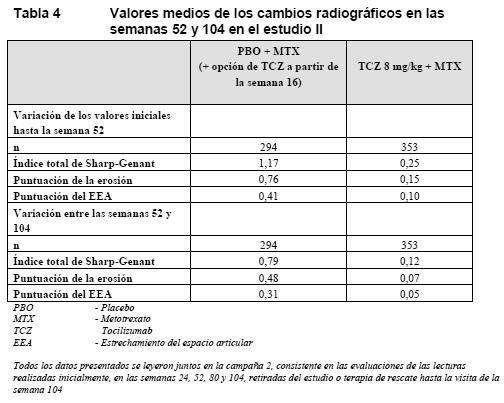 Tabla 4 Valores medios de los cambios radiográficos en las semanas 52 y 104 en el estudio II

| | PBO + MTX (+ opción de TCZ a partir de la semana 16) | TCZ 8 mg/kg + MTX |
|---|---|---|
| Variación de los valores iniciales hasta la semana 52 | | |
| n | 294 | 353 |
| Índice total de Sharp-Genant | 1,17 | 0,25 |
| Puntuación de la erosión | 0,76 | 0,15 |
| Puntuación del EEA | 0,41 | 0,10 |
| Variación entre las semanas 52 y 104 | | |
| n | 294 | 353 |
| Índice total de Sharp-Genant | 0,79 | 0,12 |
| Puntuación de la erosión | 0,48 | 0,07 |
| Puntuación del EEA | 0,31 | 0,05 |

PBO - Placebo
MTX - Metotrexato
TCZ Tocilizumab
EEA - Estrechamiento del espacio articular

Todos los datos presentados se leyeron juntos en la campaña 2, consistente en las evaluaciones de las lecturas realizadas inicialmente, en las semanas 24, 52, 80 y 104, retiradas del estudio o terapia de rescate hasta la visita de la semana 104